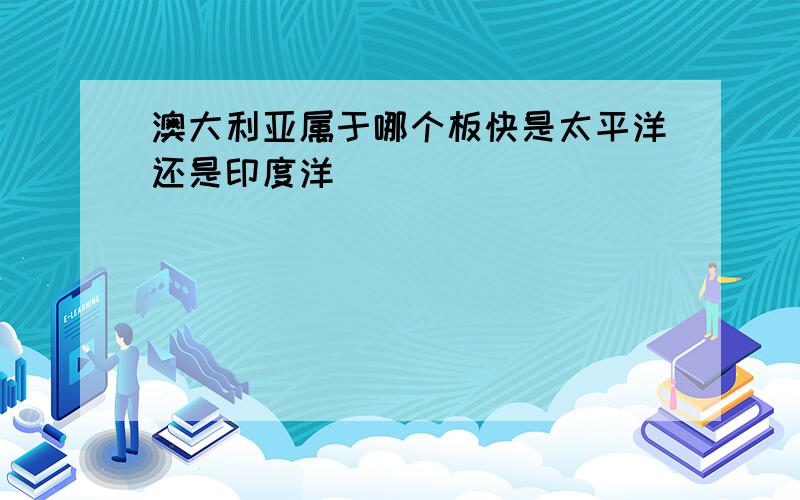 澳大利亚属于哪个板快是太平洋还是印度洋

E-LEARNING